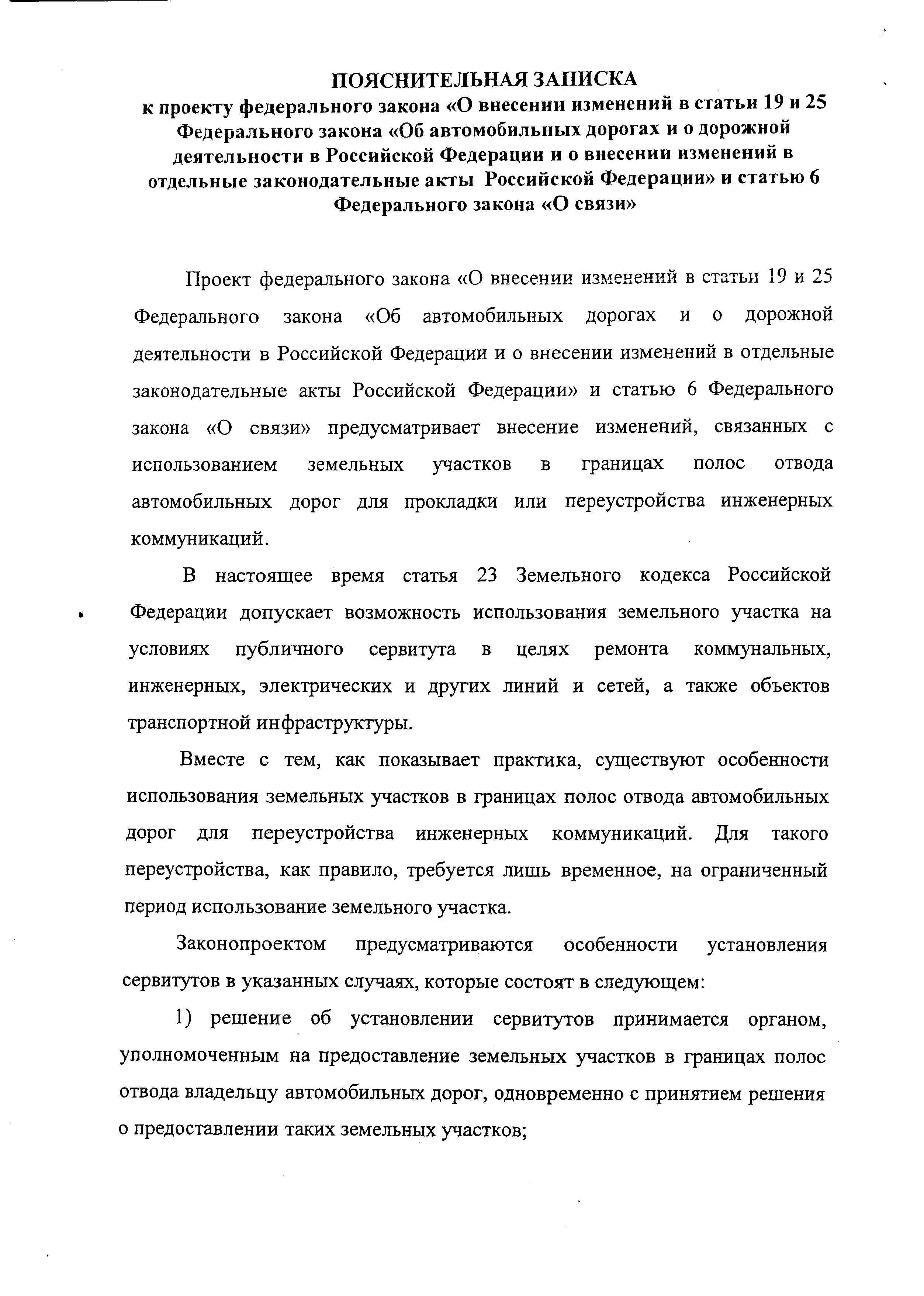 ПОЯСНИТЕЛЬНАЯ ЗАПИСКА
к проекту федерального закона «О внесении изменений в статьи 19 и 25 Федерального закона «Об автомобильных дорогах и о дорожной деятельности в Российской Федерации и о внесении изменений в отдельные законодательные акты Российской Федерации» и статью 6 Федерального закона «О связи»

Проект федерального закона «О внесении изменений в статьи 19 и 25 Федерального закона «Об автомобильных дорогах и о дорожной деятельности в Российской Федерации и о внесении изменений в отдельные законодательные акты Российской Федерации» и статью 6 Федерального закона «О связи» предусматривает внесение изменений, связанных с использованием земельных участков в границах полос отвода автомобильных дорог для прокладки или переустройства инженерных коммуникаций.

В настоящее время статья 23 Земельного кодекса Российской Федерации допускает возможность использования земельного участка на условиях публичного сервитута в целях ремонта коммунальных, инженерных, электрических и других линий и сетей, а также объектов транспортной инфраструктуры.

Вместе с тем, как показывает практика, существуют особенности использования земельных участков в границах полос отвода автомобильных дорог для переустройства инженерных коммуникаций. Для такого переустройства, как правило, требуется лишь временное, на ограниченный период использование земельного участка.

Законопроектом предусматриваются особенности установления сервитутов в указанных случаях, которые состоят в следующем:

1) решение об установлении сервитутов принимается органом, уполномоченным на предоставление земельных участков в границах полос отвода владельцу автомобильных дорог, одновременно с принятием решения о предоставлении таких земельных участков;